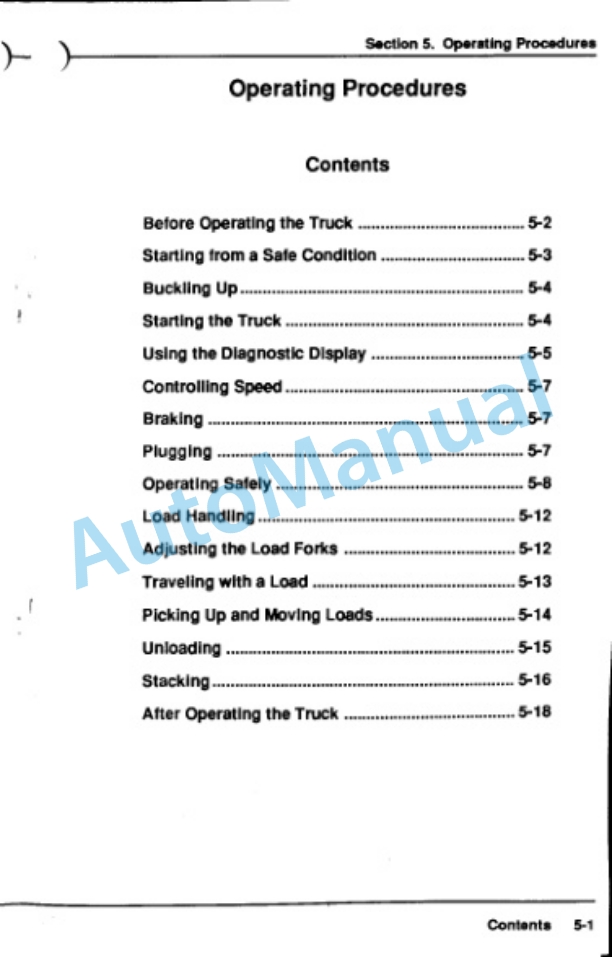 Section 5. Operating Procedures

Operating Procedures

Contents

Before Operating the Truck 5-2

Starting from a Safe Condition 5-3

Buckling Up 5-4

Starting the Truck 5-4

Using the Diagnostic Display 5-5

Controlling Speed 5-7

Braking 5-7

Plugging 5-7

Operating Safely 5-8

Load Handling 5-12

Adjusting the Load Forks 5-12

Traveling with a Load 5-13

Picking Up and Moving Loads 5-14

Unloading 5-15

Stacking 5-16

After Operating the Truck 5-18

Contents 5-1

AutoManual